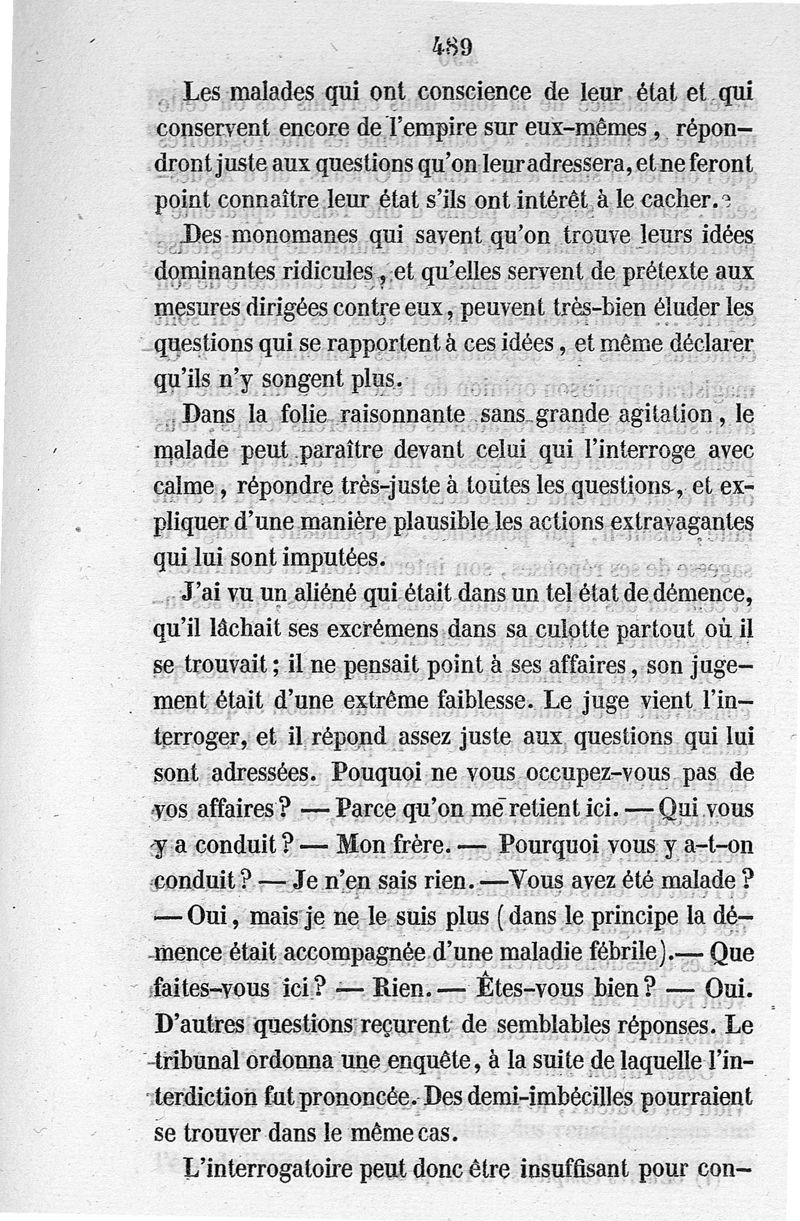 489

Les malades qui ont conscience de leur état et qui conservent encore de l'empire sur eux-mêmes, répondront juste aux questions qu'on leur adressera, et ne feront point connaître leur état s'ils ont intérêt à le cacher.

Des monomanes qui savent qu'on trouve leurs idées dominantes ridicules, et qu'elles servent de prétexte aux mesures dirigées contre eux, peuvent très-bien éluder les questions qui se rapportent à ces idées, et même déclarer qu'ils n'y songent plus.

Dans la folie raisonnante sans grande agitation, le malade peut paraître devant celui qui l'interroge avec calme, répondre très-juste à toutes les questions, et expliquer d'une manière plausible les actions extravagantes qui lui sont imputées.

J'ai vu un aliéné qui était dans un tel état de démence, qu'il lâchait ses excrémens dans sa culotte partout où il se trouvait; il ne pensait point à ses affaires, son jugement était d'une extrême faiblesse. Le juge vient l'interroger, et il répond assez juste aux questions qui lui sont adressées. Pouquoi ne vous occupez-vous pas de vos affaires? — Parce qu'on me retient ici. — Qui vous y a conduit? — Mon frère. — Pourquoi vous y a-t-on conduit? — Je n'en sais rien. — Vous avez été malade? — Oui, mais je ne le suis plus (dans le principe la démence était accompagnée d'une maladie fébrile). — Que faites-vous ici? — Rien. — Êtes-vous bien? — Oui. D'autres questions reçurent de semblables réponses. Le tribunal ordonna une enquête, à la suite de laquelle l'interdiction fut prononcée. Des demi-imbécilles pourraient se trouver dans le même cas.

L'interrogatoire peut donc être insuffisant pour con-